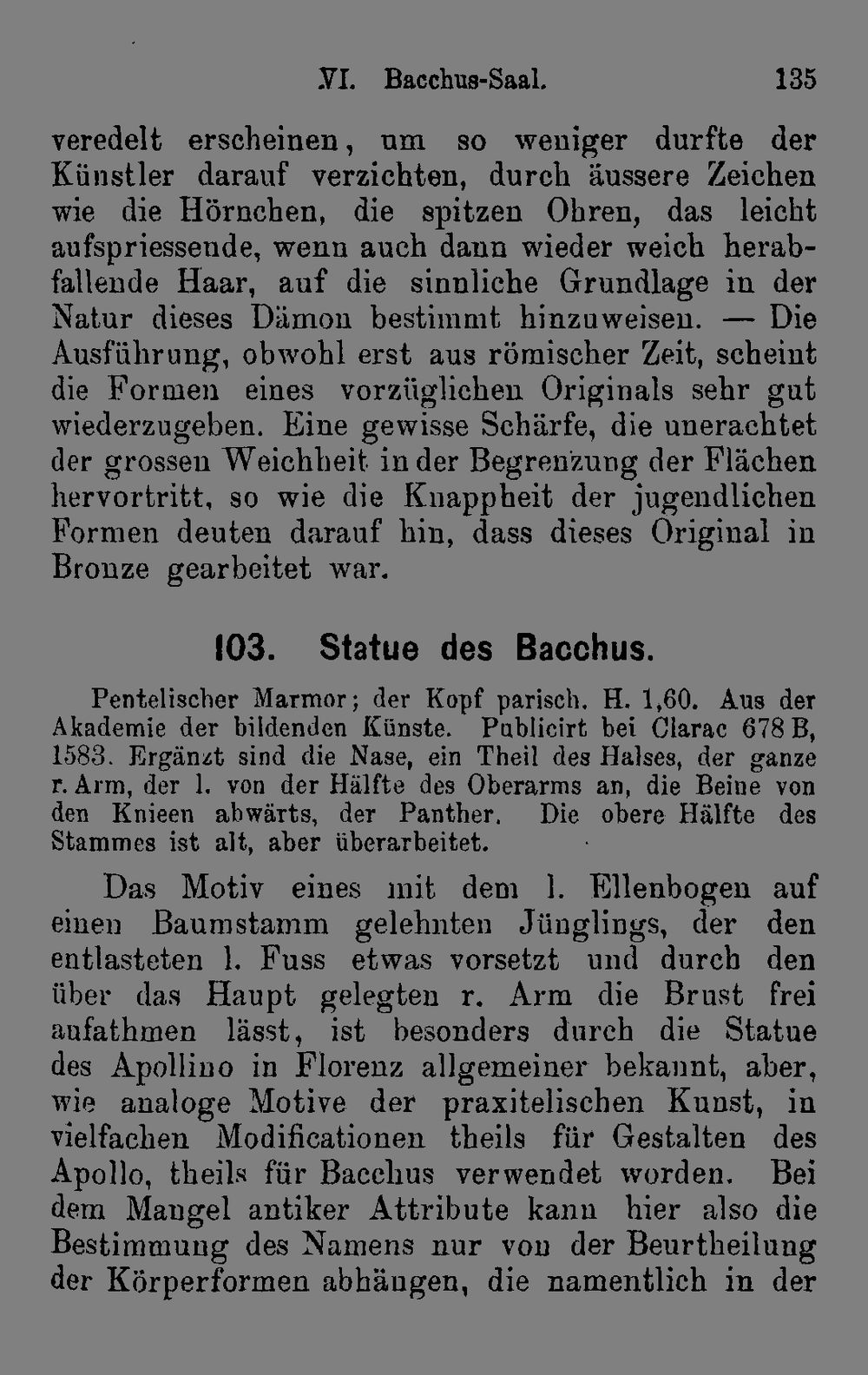 VI. Bacchus-Saal. 135

veredelt erscheinen, um so weniger durfte der Künstler darauf verzichten, durch äussere Zeichen wie die Hörnchen, die spitzen Ohren, das leicht aufspriessende, wenn auch dann wieder weich herabfallende Haar, auf die sinnliche Grundlage in der Natur dieses Dämon bestimmt hinzuweisen. — Die Ausführung, obwohl erst aus römischer Zeit, scheint die Formen eines vorzüglichen Originals sehr gut wiederzugeben. Eine gewisse Schärfe, die unerachtet der grossen Weichheit in der Begrenzung der Flächen hervortritt, so wie die Knappheit der jugendlichen Formen deuten darauf hin, dass dieses Original in Bronze gearbeitet war.

103. Statue des Bacchus.

Pentelischer Marmor; der Kopf parisch. H. 1,60. Aus der Akademie der bildenden Künste. Publicirt bei Clarac 678 B, 1583. Ergänzt sind die Nase, ein Theil des Halses, der ganze r. Arm, der l. von der Hälfte des Oberarms an, die Beine von den Knieen abwärts, der Panther. Die obere Hälfte des Stammes ist alt, aber überarbeitet.

Das Motiv eines mit dem l. Ellenbogen auf einen Baumstamm gelehnten Jünglings, der den entlasteten l. Fuss etwas vorsetzt und durch den über das Haupt gelegten r. Arm die Brust frei aufathmen lässt, ist besonders durch die Statue des Apollino in Florenz allgemeiner bekannt, aber, wie analoge Motive der praxitelischen Kunst, in vielfachen Modificationen theils für Gestalten des Apollo, theils für Bacchus verwendet worden. Bei dem Mangel antiker Attribute kann hier also die Bestimmung des Namens nur von der Beurtheilung der Körperformen abhängen, die namentlich in der